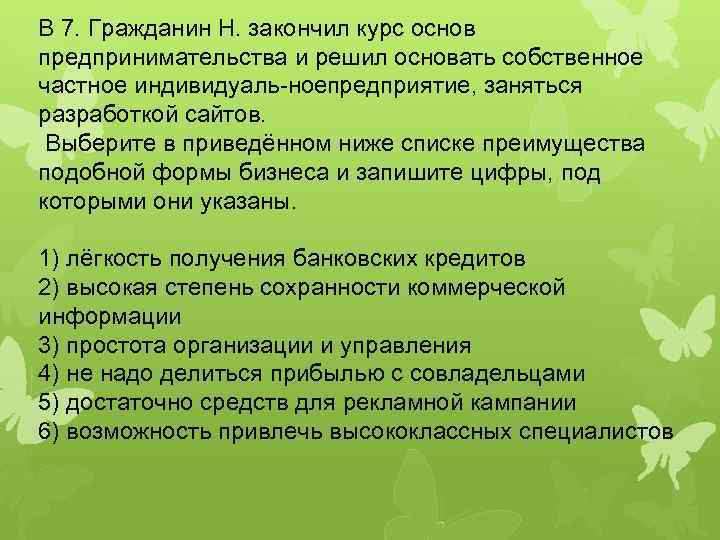 В 7. Гражданин Н. закончил курс основ предпринимательства и решил основать собственное частное индивидуаль-ноепредприятие, заняться разработкой сайтов.
Выберите в приведённом ниже списке преимущества подобной формы бизнеса и запишите цифры, под которыми они указаны.

1) лёгкость получения банковских кредитов
2) высокая степень сохранности коммерческой информации
3) простота организации и управления
4) не надо делиться прибылью с совладельцами
5) достаточно средств для рекламной кампании
6) возможность привлечь высококлассных специалистов